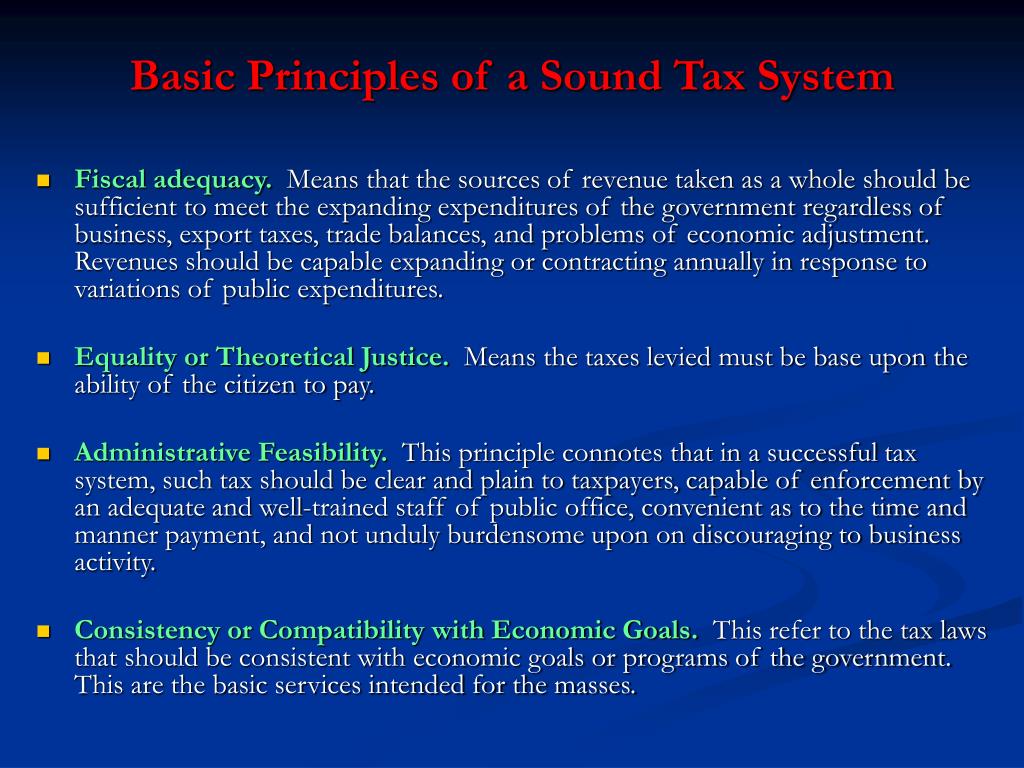 Basic Principles of a Sound Tax System

Fiscal adequacy. Means that the sources of revenue taken as a whole should be sufficient to meet the expanding expenditures of the government regardless of business, export taxes, trade balances, and problems of economic adjustment. Revenues should be capable expanding or contracting annually in response to variations of public expenditures.

Equality or Theoretical Justice. Means the taxes levied must be base upon the ability of the citizen to pay.

Administrative Feasibility. This principle connotes that in a successful tax system, such tax should be clear and plain to taxpayers, capable of enforcement by an adequate and well-trained staff of public office, convenient as to the time and manner payment, and not unduly burdensome upon on discouraging to business activity.

Consistency or Compatibility with Economic Goals. This refer to the tax laws that should be consistent with economic goals or programs of the government. This are the basic services intended for the masses.